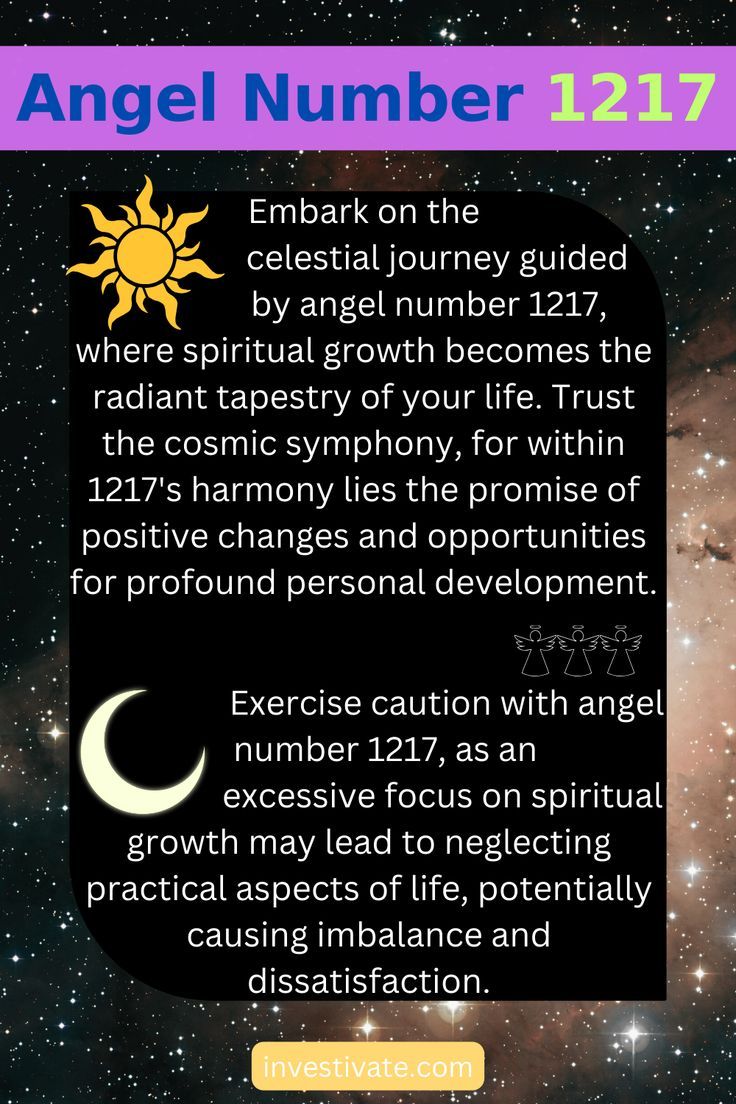 Angel Number 1217

Embark on the celestial journey guided by angel number 1217, where spiritual growth becomes the radiant tapestry of your life. Trust the cosmic symphony, for within 1217's harmony lies the promise of positive changes and opportunities for profound personal development.

Exercise caution with angel number 1217, as an excessive focus on spiritual growth may lead to neglecting practical aspects of life, potentially causing imbalance and dissatisfaction.

investivate.com